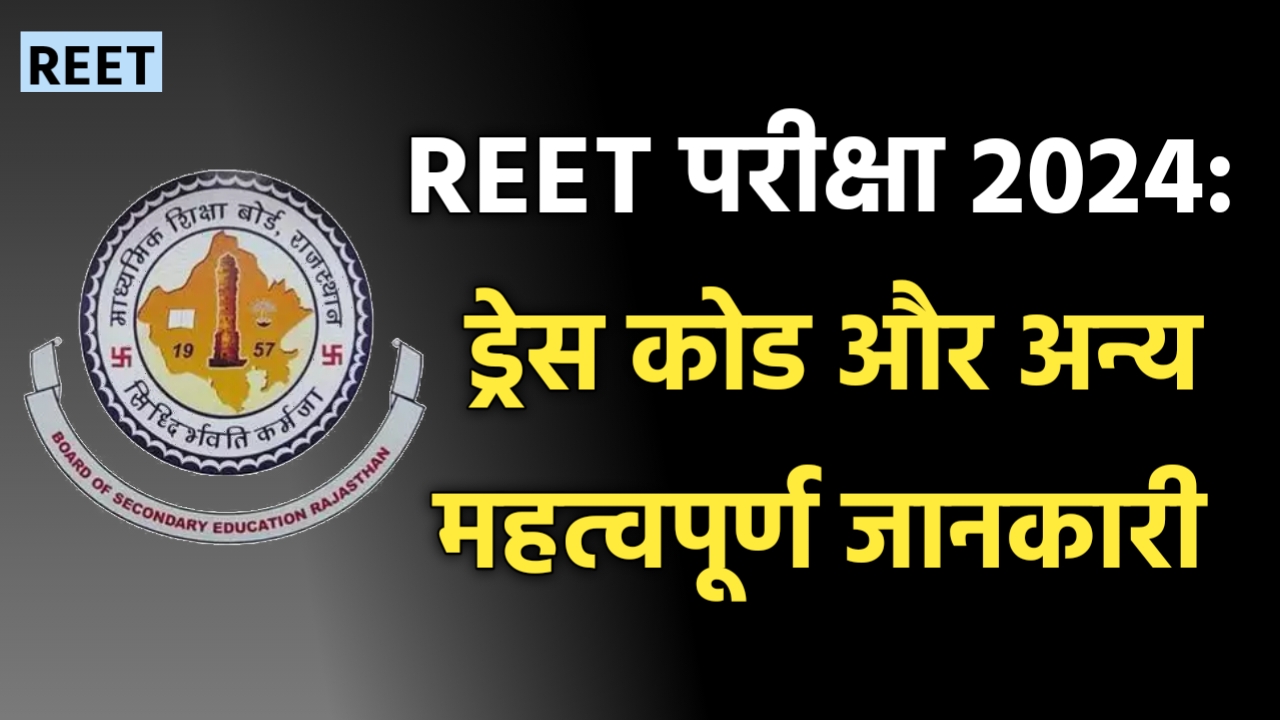 REET

माध्यमिक शिक्षा बोर्ड, राजस्थान

19 57

सिद्धिर्भवति कर्मजा

BOARD OF SECONDARY EDUCATION RAJASTHAN

REET परीक्षा 2024:
ड्रेस कोड और अन्य महत्वपूर्ण जानकारी